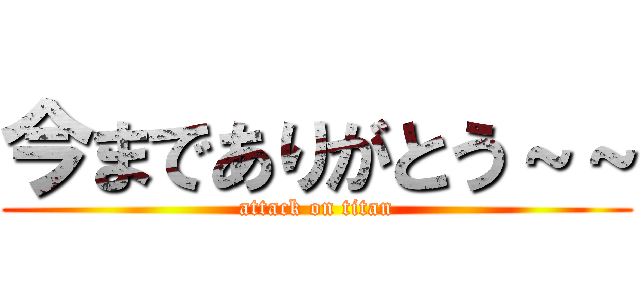 今までありがとう～～
attack on titan